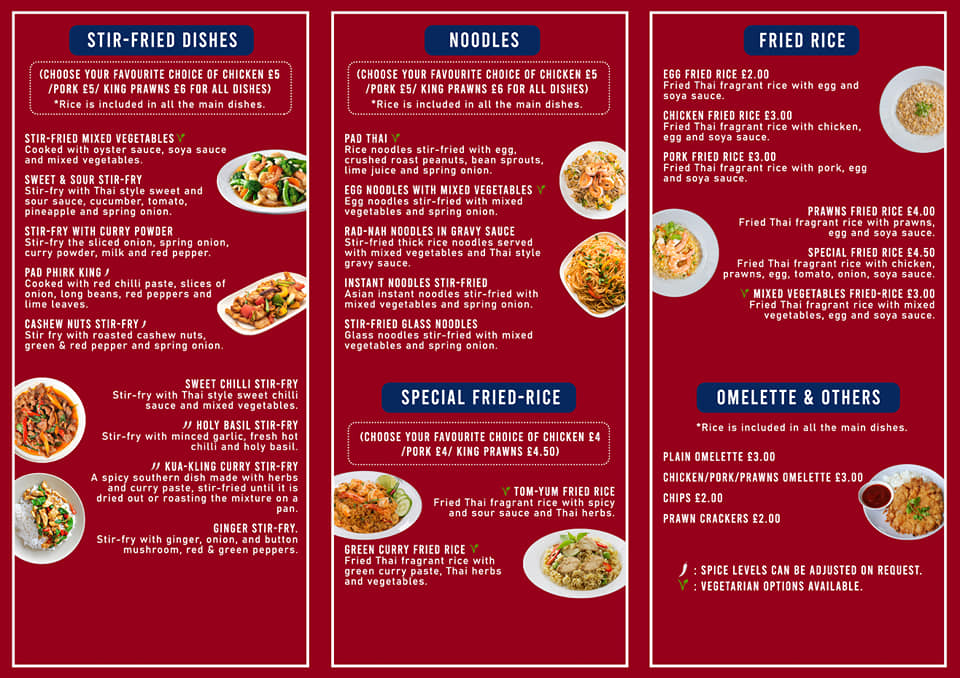 STIR-FRIED DISHES

(CHOOSE YOUR FAVOURITE CHOICE OF CHICKEN £5 /PORK £5/ KING PRAWNS £6 FOR ALL DISHES)
*Rice is included in all the main dishes.

STIR-FRIED MIXED VEGETABLES
Cooked with oyster sauce, soya sauce and mixed vegetables.

SWEET & SOUR STIR-FRY
Stir-fry with Thai style sweet and sour sauce, cucumber, tomato, pineapple and spring onion.

STIR-FRY WITH CURRY POWDER
Stir-fry the sliced onion, spring onion, curry powder, milk and red pepper.

PAD PHIRK KING
Cooked with red chilli paste, slices of onion, long beans, red peppers and lime leaves.

CASHEW NUTS STIR-FRY
Stir fry with roasted cashew nuts, green & red pepper and spring onion.

SWEET CHILLI STIR-FRY
Stir-fry with Thai style sweet chilli sauce and mixed vegetables.

HOLY BASIL STIR-FRY
Stir-fry with minced garlic, fresh hot chilli and holy basil.

KUA-KLING CURRY STIR-FRY
A spicy southern dish made with herbs and curry paste, stir-fried until it is dried out or roasting the mixture on a pan.

GINGER STIR-FRY.
Stir-fry with ginger, onion, and button mushroom, red & green peppers.

NOODLES

(CHOOSE YOUR FAVOURITE CHOICE OF CHICKEN £5 /PORK £5/ KING PRAWNS £6 FOR ALL DISHES)
*Rice is included in all the main dishes.

PAD THAI
Rice noodles stir-fried with egg, crushed roast peanuts, bean sprouts, lime juice and spring onion.

EGG NOODLES WITH MIXED VEGETABLES
Egg noodles stir-fried with mixed vegetables and spring onion.

RAD-NAH NOODLES IN GRAVY SAUCE
Stir-fried thick rice noodles served with mixed vegetables and Thai style gravy sauce.

INSTANT NOODLES STIR-FRIED
Asian instant noodles stir-fried with mixed vegetables and spring onion.

STIR-FRIED GLASS NOODLES
Glass noodles stir-fried with mixed vegetables and spring onion.

SPECIAL FRIED-RICE

(CHOOSE YOUR FAVOURITE CHOICE OF CHICKEN £4 /PORK £4/ KING PRAWNS £4.50)

TOM-YUM FRIED RICE
Fried Thai fragrant rice with spicy and sour sauce and Thai herbs.

GREEN CURRY FRIED RICE
Fried Thai fragrant rice with green curry paste, Thai herbs and vegetables.

FRIED RICE

EGG FRIED RICE £2.00
Fried Thai fragrant rice with egg and soya sauce.

CHICKEN FRIED RICE £3.00
Fried Thai fragrant rice with chicken, egg and soya sauce.

PORK FRIED RICE £3.00
Fried Thai fragrant rice with pork, egg and soya sauce.

PRAWNS FRIED RICE £4.00
Fried Thai fragrant rice with prawns, egg and soya sauce.

SPECIAL FRIED RICE £4.50
Fried Thai fragrant rice with chicken, prawns, egg, tomato, onion, soya sauce.

MIXED VEGETABLES FRIED-RICE £3.00
Fried Thai fragrant rice with mixed vegetables, egg and soya sauce.

OMELETTE & OTHERS

*Rice is included in all the main dishes.

PLAIN OMELETTE £3.00
CHICKEN/PORK/PRAWNS OMELETTE £3.00
CHIPS £2.00
PRAWN CRACKERS £2.00

: SPICE LEVELS CAN BE ADJUSTED ON REQUEST.
: VEGETARIAN OPTIONS AVAILABLE.